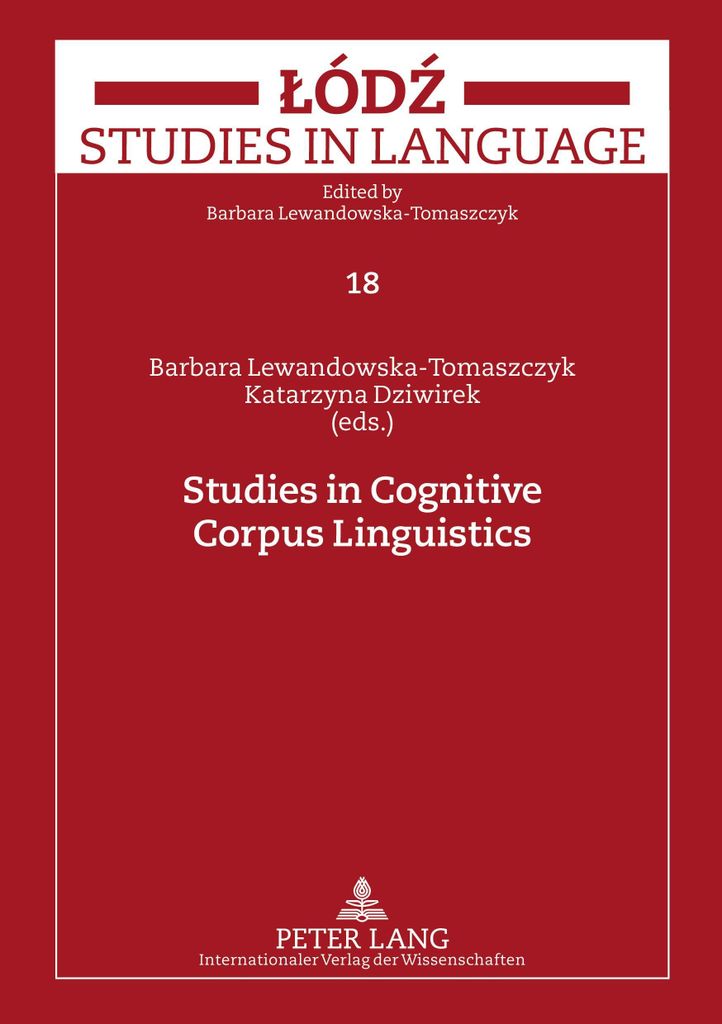 ŁÓDŹ
STUDIES IN LANGUAGE

Edited by
Barbara Lewandowska-Tomaszczyk

18

Barbara Lewandowska-Tomaszczyk
Katarzyna Dziwirek
(eds.)

Studies in Cognitive
Corpus Linguistics

PETER LANG
Internationaler Verlag der Wissenschaften